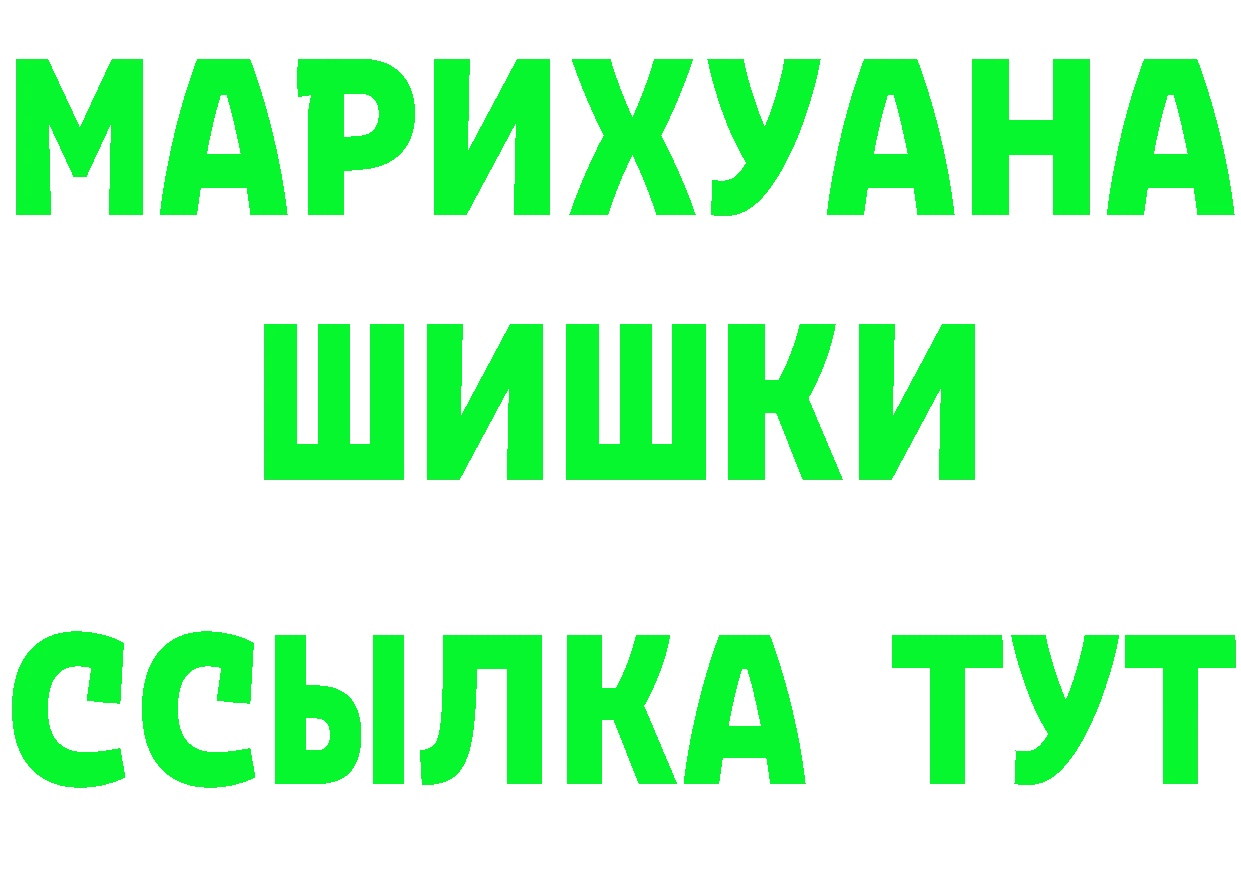 МАРИХУАНА
ШИШКИ
ССЫЛКА ТУТ